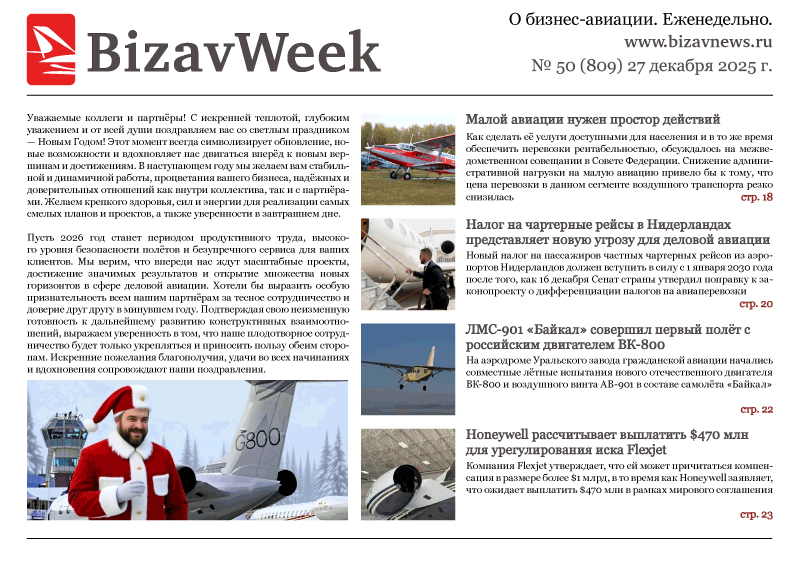 BizavWeek

О бизнес-авиации. Еженедельно.
www.bizavnews.ru
№ 50 (809) 27 декабря 2025 г.

Уважаемые коллеги и партнёры! С искренней теплотой, глубоким уважением и от всей души поздравляем вас со светлым праздником — Новым Годом! Этот момент всегда символизирует обновление, новые возможности и вдохновляет нас двигаться вперёд к новым вершинам и достижениям. В наступающем году мы желаем вам стабильной и динамичной работы, процветания вашего бизнеса, надёжных и доверительных отношений как внутри коллектива, так и с партнёрами. Желаем крепкого здоровья, сил и энергии для реализации самых смелых планов и проектов, а также уверенности в завтрашнем дне.

Пусть 2026 год станет периодом продуктивного труда, высокого уровня безопасности полётов и безупречного сервиса для ваших клиентов. Мы верим, что впереди нас ждут масштабные проекты, достижение значимых результатов и открытие множества новых горизонтов в сфере деловой авиации. Хотели бы выразить особую признательность всем нашим партнёрам за тесное сотрудничество и доверие друг другу в минувшем году. Подтверждая свою неизменную готовность к дальнейшему развитию конструктивных взаимоотношений, выражаем уверенность в том, что наше плодотворное сотрудничество будет только укрепляться и приносить пользу обеим сторонам. Искренние пожелания благополучия, удачи во всех начинаниях и вдохновения сопровождают наши поздравления.

G800

Малой авиации нужен простор действий
Как сделать её услуги доступными для населения и в то же время обеспечить перевозки рентабельностью, обсуждалось на межведомственном совещании в Совете Федерации. Снижение административной нагрузки на малую авиацию привело бы к тому, что цена перевозки в данном сегменте воздушного транспорта резко снизилась
стр. 18

Налог на чартерные рейсы в Нидерландах представляет новую угрозу для деловой авиации
Новый налог на пассажиров частных чартерных рейсов из аэропортов Нидерландов должен вступить в силу с 1 января 2030 года после того, как 16 декабря Сенат страны утвердил поправку к законопроекту о дифференциации налогов на авиаперевозки
стр. 20

ЛМС-901 «Байкал» совершил первый полёт с российским двигателем ВК-800
На аэродроме Уральского завода гражданской авиации начались совместные лётные испытания нового отечественного двигателя ВК-800 и воздушного винта АВ-901 в составе самолёта «Байкал»
стр. 22

Honeywell рассчитывает выплатить $470 млн для урегулирования иска Flexjet
Компания Flexjet утверждает, что ей может причитаться компенсация в размере более $1 млрд, в то время как Honeywell заявляет, что ожидает выплатить $470 млн в рамках мирового соглашения
стр. 23